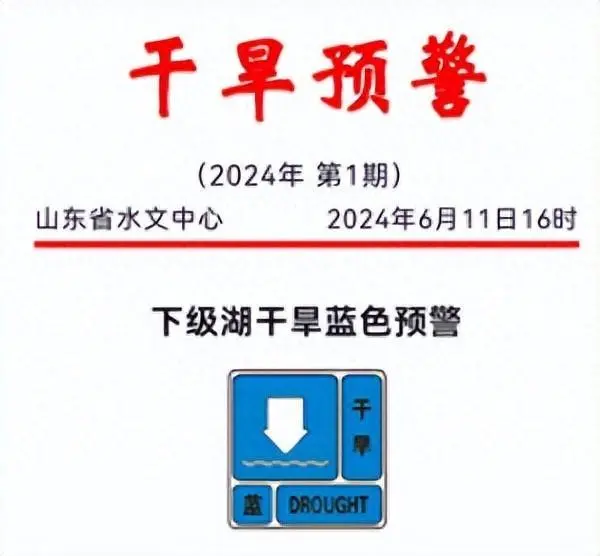 干旱预警

（2024年 第1期）

山东省水文中心 2024年6月11日16时

下级湖干旱蓝色预警

干旱

蓝 DROUGHT